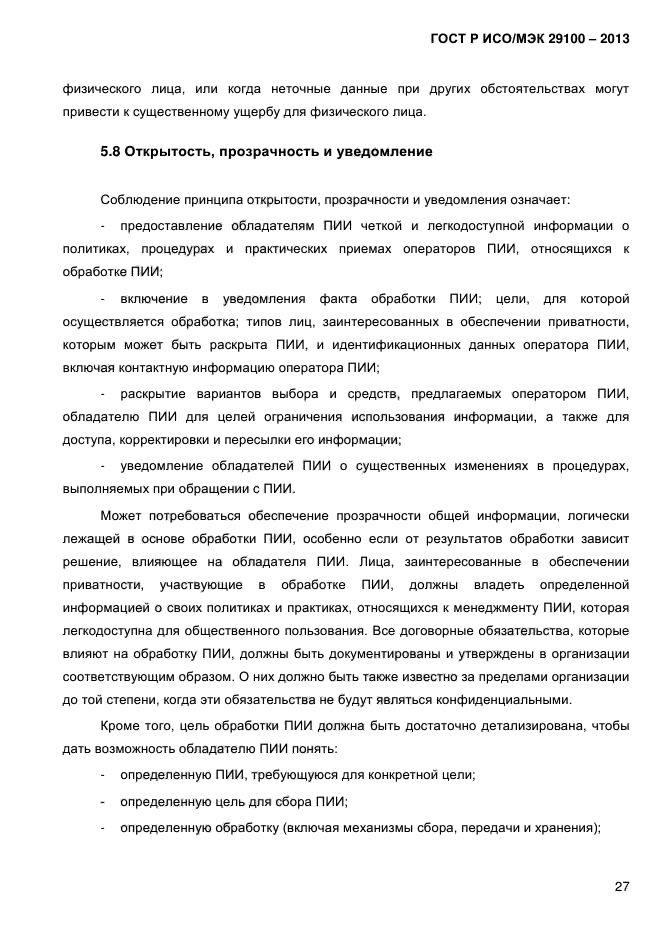 ГОСТ Р ИСО/МЭК 29100 – 2013

физического лица, или когда неточные данные при других обстоятельствах могут привести к существенному ущербу для физического лица.

5.8 Открытость, прозрачность и уведомление

Соблюдение принципа открытости, прозрачности и уведомления означает:

- предоставление обладателям ПИИ четкой и легкодоступной информации о политиках, процедурах и практических приемах операторов ПИИ, относящихся к обработке ПИИ;

- включение в уведомления факта обработки ПИИ; цели, для которой осуществляется обработка; типов лиц, заинтересованных в обеспечении приватности, которым может быть раскрыта ПИИ, и идентификационных данных оператора ПИИ, включая контактную информацию оператора ПИИ;

- раскрытие вариантов выбора и средств, предлагаемых оператором ПИИ, обладателю ПИИ для целей ограничения использования информации, а также для доступа, корректировки и пересылки его информации;

- уведомление обладателей ПИИ о существенных изменениях в процедурах, выполняемых при обращении с ПИИ.

Может потребоваться обеспечение прозрачности общей информации, логически лежащей в основе обработки ПИИ, особенно если от результатов обработки зависит решение, влияющее на обладателя ПИИ. Лица, заинтересованные в обеспечении приватности, участвующие в обработке ПИИ, должны владеть определенной информацией о своих политиках и практиках, относящихся к менеджменту ПИИ, которая легкодоступна для общественного пользования. Все договорные обязательства, которые влияют на обработку ПИИ, должны быть документированы и утверждены в организации соответствующим образом. О них должно быть также известно за пределами организации до той степени, когда эти обязательства не будут являться конфиденциальными.

Кроме того, цель обработки ПИИ должна быть достаточно детализирована, чтобы дать возможность обладателю ПИИ понять:

- определенную ПИИ, требующуюся для конкретной цели;

- определенную цель для сбора ПИИ;

- определенную обработку (включая механизмы сбора, передачи и хранения);

27